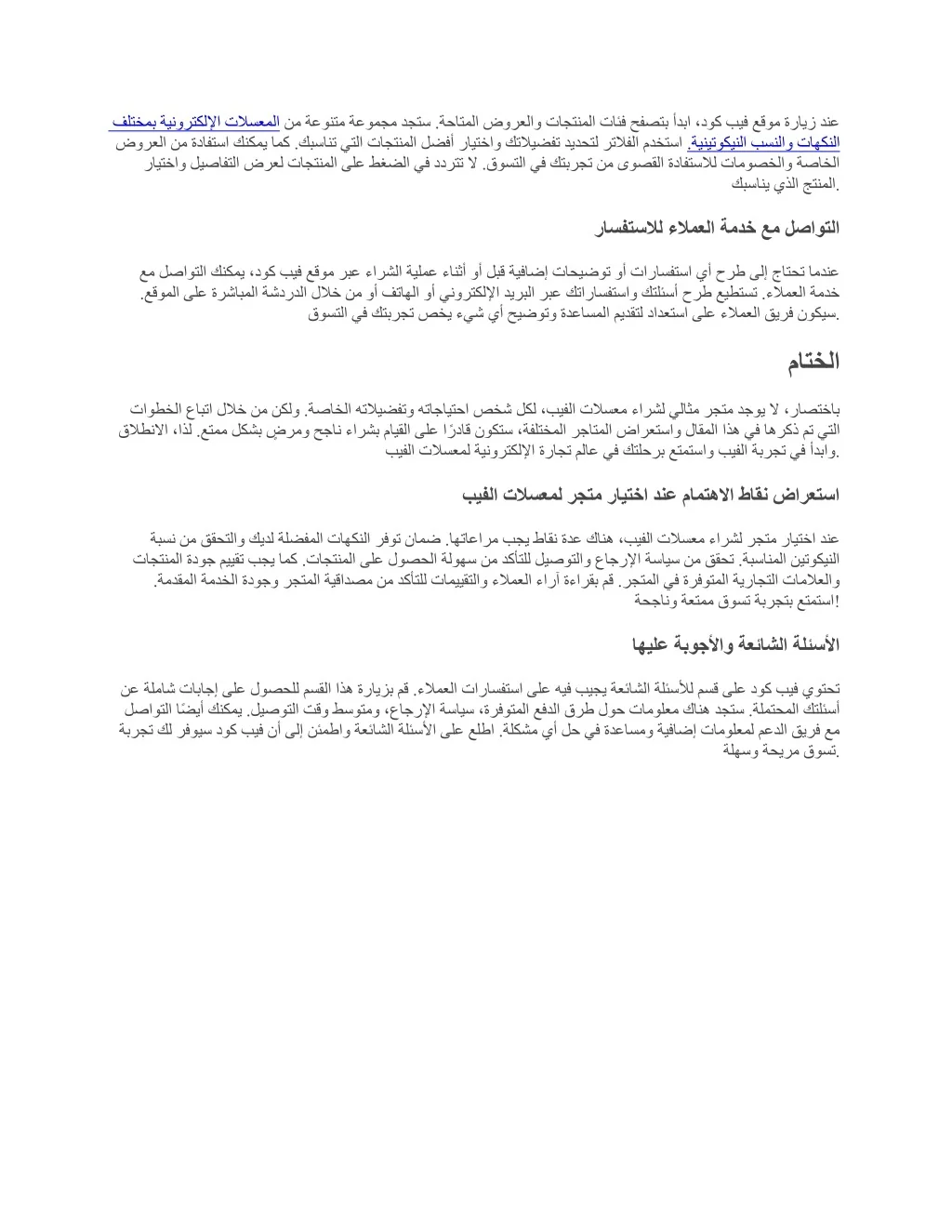 عند زيارة موقع فيب كود، ابدأ بتصفح فئات المنتجات والعروض المتاحة. ستجد مجموعة متنوعة من المعسلات الإلكترونية بمختلف النكهات والنسب النيكوتينية. استخدم الفلاتر لتحديد تفضيلاتك واختيار أفضل المنتجات التي تناسبك. كما يمكنك استفادة من العروض الخاصة والخصومات للاستفادة القصوى من تجربتك في التسوق. لا تتردد في الضغط على المنتجات لعرض التفاصيل واختيار المنتج الذي يناسبك.

التواصل مع خدمة العملاء للاستفسار

عندما تحتاج إلى طرح أي استفسارات أو توضيحات إضافية قبل أو أثناء عملية الشراء عبر موقع فيب كود، يمكنك التواصل مع خدمة العملاء. تستطيع طرح أسئلتك واستفساراتك عبر البريد الإلكتروني أو الهاتف أو من خلال الدردشة المباشرة على الموقع. سيكون فريق العملاء على استعداد لتقديم المساعدة وتوضيح أي شيء يخص تجربتك في التسوق.

الختام

باختصار، لا يوجد متجر مثالي لشراء معسلات الفيب، لكل شخص احتياجاته وتفضيلاته الخاصة. ولكن من خلال اتباع الخطوات التي تم ذكرها في هذا المقال واستعراض المتاجر المختلفة، ستكون قادرًا على القيام بشراء ناجح ومرضٍ بشكل ممتع. لذا، الانطلاق وابدأ في تجربة الفيب واستمتع برحلتك في عالم تجارة الإلكترونية لمعسلات الفيب.

استعراض نقاط الاهتمام عند اختيار متجر لمعسلات الفيب

عند اختيار متجر لشراء معسلات الفيب، هناك عدة نقاط يجب مراعاتها. ضمان توفر النكهات المفضلة لديك والتحقق من نسبة النيكوتين المناسبة. تحقق من سياسة الإرجاع والتوصيل للتأكد من سهولة الحصول على المنتجات. كما يجب تقييم جودة المنتجات والعلامات التجارية المتوفرة في المتجر. قم بقراءة آراء العملاء والتقييمات للتأكد من مصداقية المتجر وجودة الخدمة المقدمة. استمتع بتجربة تسوق ممتعة وناجحة!

الأسئلة الشائعة والأجوبة عليها

تحتوي فيب كود على قسم للأسئلة الشائعة يجيب فيه على استفسارات العملاء. قم بزيارة هذا القسم للحصول على إجابات شاملة عن أسئلتك المحتملة. ستجد هناك معلومات حول طرق الدفع المتوفرة، سياسة الإرجاع، ومتوسط وقت التوصيل. يمكنك أيضًا التواصل مع فريق الدعم لمعلومات إضافية ومساعدة في حل أي مشكلة. اطلع على الأسئلة الشائعة واطمئن إلى أن فيب كود سيوفر لك تجربة تسوق مريحة وسهلة.